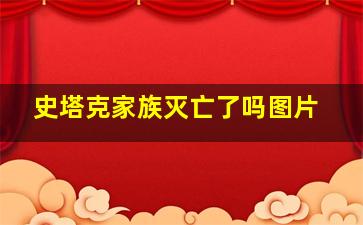 史塔克家族灭亡了吗图片